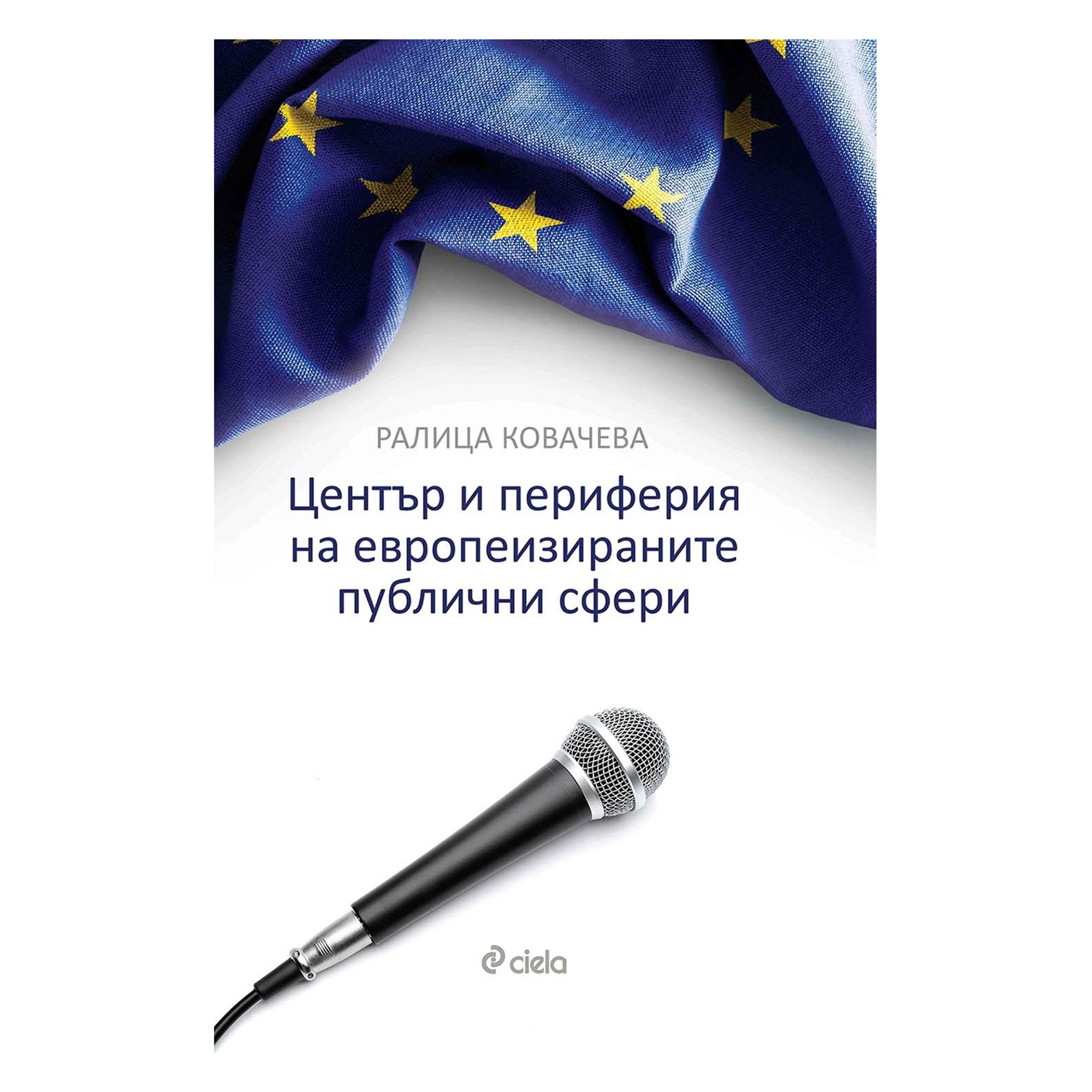 РАЛИЦА КОВАЧЕВА

Център и периферия на европеизираните публични сфери

ciela